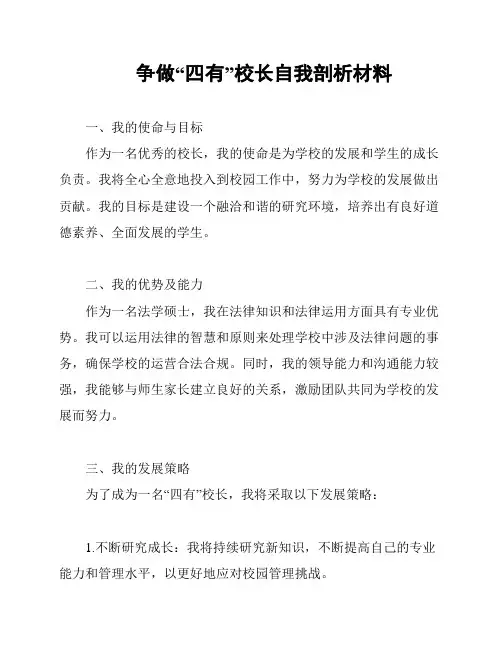 争做“四有”校长自我剖析材料

一、我的使命与目标

作为一名优秀的校长，我的使命是为学校的发展和学生的成长负责。我将全心全意地投入到校园工作中，努力为学校的发展做出贡献。我的目标是建设一个融洽和谐的研究环境，培养出有良好道德素养、全面发展的学生。

二、我的优势及能力

作为一名法学硕士，我在法律知识和法律运用方面具有专业优势。我可以运用法律的智慧和原则来处理学校中涉及法律问题的事务，确保学校的运营合法合规。同时，我的领导能力和沟通能力较强，我能够与师生家长建立良好的关系，激励团队共同为学校的发展而努力。

三、我的发展策略

为了成为一名“四有”校长，我将采取以下发展策略：

1.不断研究成长：我将持续研究新知识，不断提高自己的专业能力和管理水平，以更好地应对校园管理挑战。